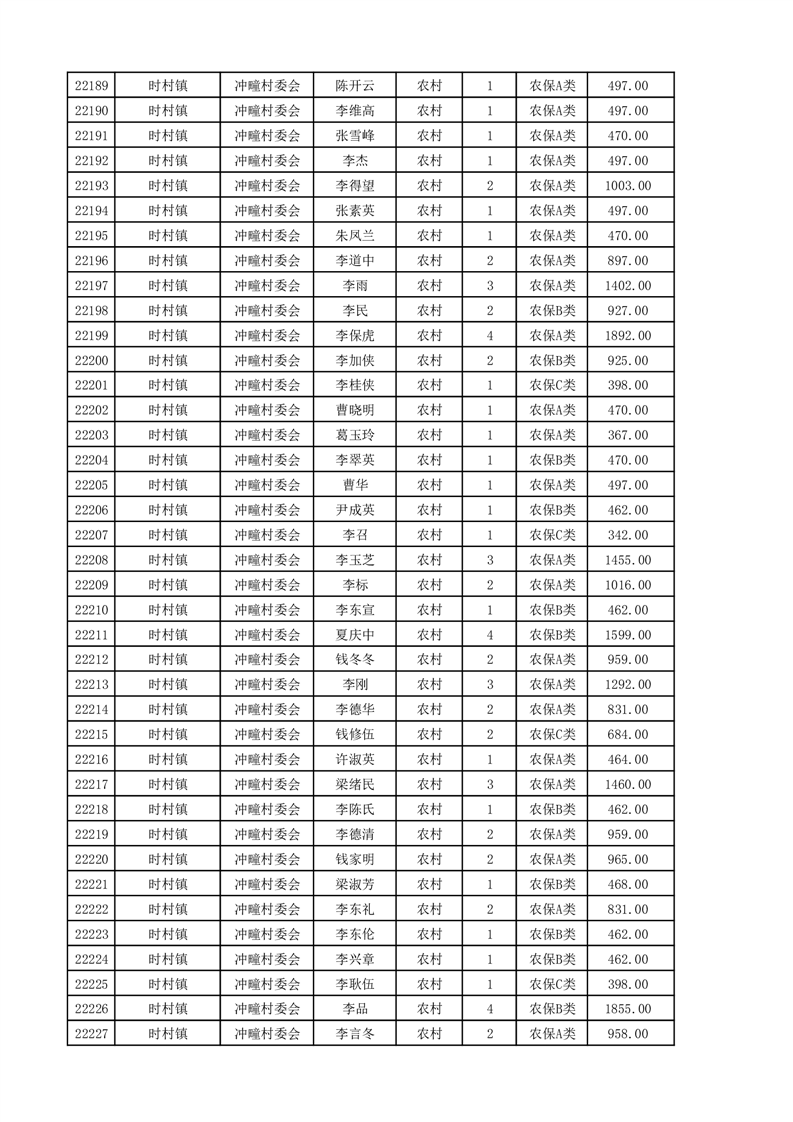 | 22189 | 时村镇 | 冲疃村委会 | 陈开云 | 农村 | 1 | 农保A类 | 497.00 |
|---|---|---|---|---|---|---|---|
| 22190 | 时村镇 | 冲疃村委会 | 李维高 | 农村 | 1 | 农保A类 | 497.00 |
| 22191 | 时村镇 | 冲疃村委会 | 张雪峰 | 农村 | 1 | 农保A类 | 470.00 |
| 22192 | 时村镇 | 冲疃村委会 | 李杰 | 农村 | 1 | 农保A类 | 497.00 |
| 22193 | 时村镇 | 冲疃村委会 | 李得望 | 农村 | 2 | 农保A类 | 1003.00 |
| 22194 | 时村镇 | 冲疃村委会 | 张素英 | 农村 | 1 | 农保A类 | 497.00 |
| 22195 | 时村镇 | 冲疃村委会 | 朱凤兰 | 农村 | 1 | 农保A类 | 470.00 |
| 22196 | 时村镇 | 冲疃村委会 | 李道中 | 农村 | 2 | 农保A类 | 897.00 |
| 22197 | 时村镇 | 冲疃村委会 | 李雨 | 农村 | 3 | 农保A类 | 1402.00 |
| 22198 | 时村镇 | 冲疃村委会 | 李民 | 农村 | 2 | 农保B类 | 927.00 |
| 22199 | 时村镇 | 冲疃村委会 | 李保虎 | 农村 | 4 | 农保A类 | 1892.00 |
| 22200 | 时村镇 | 冲疃村委会 | 李加侠 | 农村 | 2 | 农保B类 | 925.00 |
| 22201 | 时村镇 | 冲疃村委会 | 李桂侠 | 农村 | 1 | 农保C类 | 398.00 |
| 22202 | 时村镇 | 冲疃村委会 | 曹晓明 | 农村 | 1 | 农保A类 | 470.00 |
| 22203 | 时村镇 | 冲疃村委会 | 葛玉玲 | 农村 | 1 | 农保A类 | 367.00 |
| 22204 | 时村镇 | 冲疃村委会 | 李翠英 | 农村 | 1 | 农保B类 | 470.00 |
| 22205 | 时村镇 | 冲疃村委会 | 曹华 | 农村 | 1 | 农保A类 | 497.00 |
| 22206 | 时村镇 | 冲疃村委会 | 尹成英 | 农村 | 1 | 农保B类 | 462.00 |
| 22207 | 时村镇 | 冲疃村委会 | 李召 | 农村 | 1 | 农保C类 | 342.00 |
| 22208 | 时村镇 | 冲疃村委会 | 李玉芝 | 农村 | 3 | 农保A类 | 1455.00 |
| 22209 | 时村镇 | 冲疃村委会 | 李标 | 农村 | 2 | 农保A类 | 1016.00 |
| 22210 | 时村镇 | 冲疃村委会 | 李东宣 | 农村 | 1 | 农保B类 | 462.00 |
| 22211 | 时村镇 | 冲疃村委会 | 夏庆中 | 农村 | 4 | 农保B类 | 1599.00 |
| 22212 | 时村镇 | 冲疃村委会 | 钱冬冬 | 农村 | 2 | 农保A类 | 959.00 |
| 22213 | 时村镇 | 冲疃村委会 | 李刚 | 农村 | 3 | 农保A类 | 1292.00 |
| 22214 | 时村镇 | 冲疃村委会 | 李德华 | 农村 | 2 | 农保A类 | 831.00 |
| 22215 | 时村镇 | 冲疃村委会 | 钱修伍 | 农村 | 2 | 农保C类 | 684.00 |
| 22216 | 时村镇 | 冲疃村委会 | 许淑英 | 农村 | 1 | 农保A类 | 464.00 |
| 22217 | 时村镇 | 冲疃村委会 | 梁绪民 | 农村 | 3 | 农保A类 | 1460.00 |
| 22218 | 时村镇 | 冲疃村委会 | 李陈氏 | 农村 | 1 | 农保B类 | 462.00 |
| 22219 | 时村镇 | 冲疃村委会 | 李德清 | 农村 | 2 | 农保A类 | 959.00 |
| 22220 | 时村镇 | 冲疃村委会 | 钱家明 | 农村 | 2 | 农保A类 | 965.00 |
| 22221 | 时村镇 | 冲疃村委会 | 梁淑芳 | 农村 | 1 | 农保B类 | 468.00 |
| 22222 | 时村镇 | 冲疃村委会 | 李东礼 | 农村 | 2 | 农保A类 | 831.00 |
| 22223 | 时村镇 | 冲疃村委会 | 李东伦 | 农村 | 1 | 农保B类 | 462.00 |
| 22224 | 时村镇 | 冲疃村委会 | 李兴章 | 农村 | 1 | 农保B类 | 462.00 |
| 22225 | 时村镇 | 冲疃村委会 | 李耿伍 | 农村 | 1 | 农保C类 | 398.00 |
| 22226 | 时村镇 | 冲疃村委会 | 李品 | 农村 | 4 | 农保B类 | 1855.00 |
| 22227 | 时村镇 | 冲疃村委会 | 李言冬 | 农村 | 2 | 农保A类 | 958.00 |